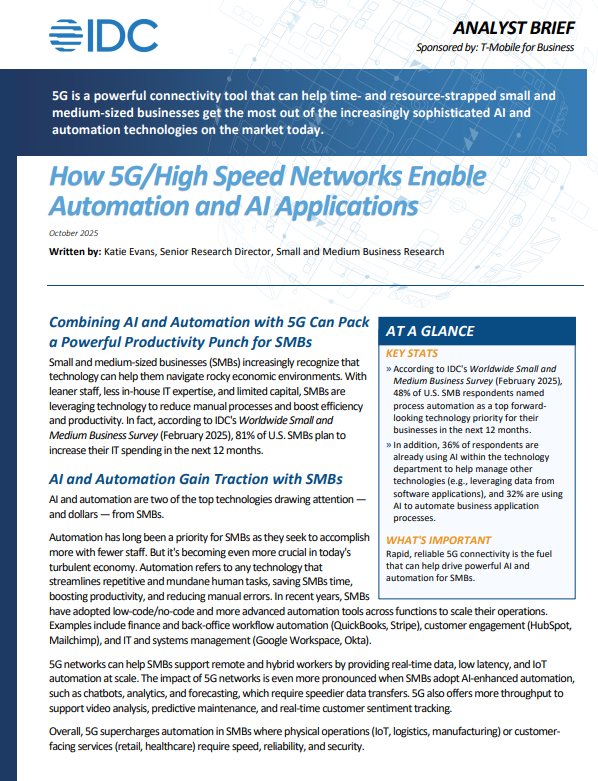 IDC

ANALYST BRIEF

Sponsored by: T-Mobile for Business

5G is a powerful connectivity tool that can help time- and resource-strapped small and medium-sized businesses get the most out of the increasingly sophisticated AI and automation technologies on the market today.

How 5G/High Speed Networks Enable Automation and AI Applications

October 2025

Written by: Katie Evans, Senior Research Director, Small and Medium Business Research

Combining AI and Automation with 5G Can Pack a Powerful Productivity Punch for SMBs

Small and medium-sized businesses (SMBs) increasingly recognize that technology can help them navigate rocky economic environments. With leaner staff, less in-house IT expertise, and limited capital, SMBs are leveraging technology to reduce manual processes and boost efficiency and productivity. In fact, according to IDC's Worldwide Small and Medium Business Survey (February 2025), 81% of U.S. SMBs plan to increase their IT spending in the next 12 months.

AI and Automation Gain Traction with SMBs

AI and automation are two of the top technologies drawing attention — and dollars — from SMBs.

Automation has long been a priority for SMBs as they seek to accomplish more with fewer staff. But it's becoming even more crucial in today's turbulent economy. Automation refers to any technology that streamlines repetitive and mundane human tasks, saving SMBs time, boosting productivity, and reducing manual errors. In recent years, SMBs have adopted low-code/no-code and more advanced automation tools across functions to scale their operations. Examples include finance and back-office workflow automation (QuickBooks, Stripe), customer engagement (HubSpot, Mailchimp), and IT and systems management (Google Workspace, Okta).

5G networks can help SMBs support remote and hybrid workers by providing real-time data, low latency, and IoT automation at scale. The impact of 5G networks is even more pronounced when SMBs adopt AI-enhanced automation, such as chatbots, analytics, and forecasting, which require speedier data transfers. 5G also offers more throughput to support video analysis, predictive maintenance, and real-time customer sentiment tracking.

Overall, 5G supercharges automation in SMBs where physical operations (IoT, logistics, manufacturing) or customer-facing services (retail, healthcare) require speed, reliability, and security.

AT A GLANCE

KEY STATS

» According to IDC's Worldwide Small and Medium Business Survey (February 2025), 48% of U.S. SMB respondents named process automation as a top forward-looking technology priority for their businesses in the next 12 months.

» In addition, 36% of respondents are already using AI within the technology department to help manage other technologies (e.g., leveraging data from software applications), and 32% are using AI to automate business application processes.

WHAT'S IMPORTANT

Rapid, reliable 5G connectivity is the fuel that can help drive powerful AI and automation for SMBs.